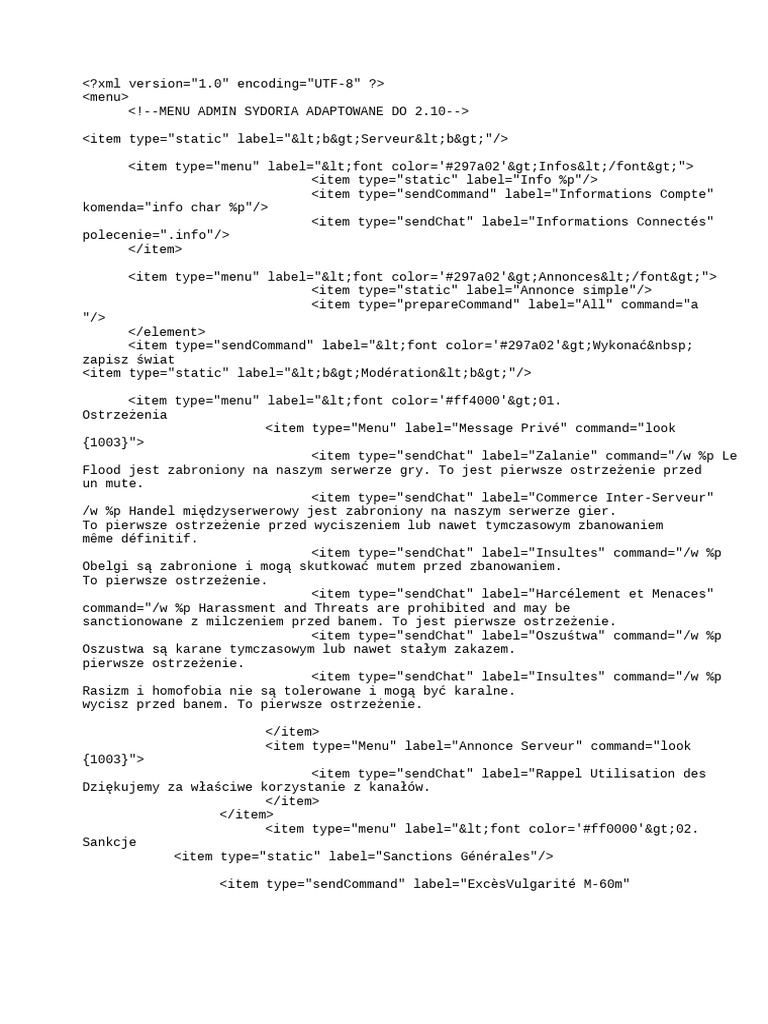 <?xml version="1.0" encoding="UTF-8" ?>
<menu>
<!--MENU ADMIN SYDORIA ADAPTOWANE DO 2.10-->

<item type="static" label="&lt;b&gt;Serveur&lt;b&gt;"/>

<item type="menu" label="&lt;font color='#297a02'&gt;Infos&lt;/font&gt;">
<item type="static" label="Info %p"/>
<item type="sendCommand" label="Informations Compte" komenda="info char %p"/>
<item type="sendChat" label="Informations Connectés" polecenie=".info"/>
</item>

<item type="menu" label="&lt;font color='#297a02'&gt;Annonces&lt;/font&gt;">
<item type="static" label="Annonce simple"/>
<item type="prepareCommand" label="All" command="a "/>
</element>
<item type="sendCommand" label="&lt;font color='#297a02'&gt;Wykonać&nbsp; zapisz świat
<item type="static" label="&lt;b&gt;Modération&lt;b&gt;"/>

<item type="menu" label="&lt;font color='#ff4000'&gt;01. Ostrzeżenia
<item type="Menu" label="Message Privé" command="look {1003}">
<item type="sendChat" label="Zalanie" command="/w %p Le Flood jest zabroniony na naszym serwerze gry. To jest pierwsze ostrzeżenie przed un mute.
<item type="sendChat" label="Commerce Inter-Serveur" /w %p Handel międzyserwerowy jest zabroniony na naszym serwerze gier.
To pierwsze ostrzeżenie przed wyciszeniem lub nawet tymczasowym zbanowaniem même définitif.
<item type="sendChat" label="Insultes" command="/w %p Obelgi są zabronione i mogą skutkować mutem przed zbanowaniem.
To pierwsze ostrzeżenie.
<item type="sendChat" label="Harcélement et Menaces" command="/w %p Harassment and Threats are prohibited and may be sanctionowane z milczeniem przed banem. To jest pierwsze ostrzeżenie.
<item type="sendChat" label="Oszuśtwa" command="/w %p Oszustwa są karane tymczasowym lub nawet stałym zakazem.
pierwsze ostrzeżenie.
<item type="sendChat" label="Insultes" command="/w %p Rasizm i homofobia nie są tolerowane i mogą być karalne.
wycisz przed banem. To pierwsze ostrzeżenie.

</item>
<item type="Menu" label="Annonce Serveur" command="look {1003}">
<item type="sendChat" label="Rappel Utilisation des Dziękujemy za właściwe korzystanie z kanałów.
</item>
</item>
<item type="menu" label="&lt;font color='#ff0000'&gt;02. Sankcje
<item type="static" label="Sanctions Générales"/>

<item type="sendCommand" label="ExcèsVulgarité M-60m"